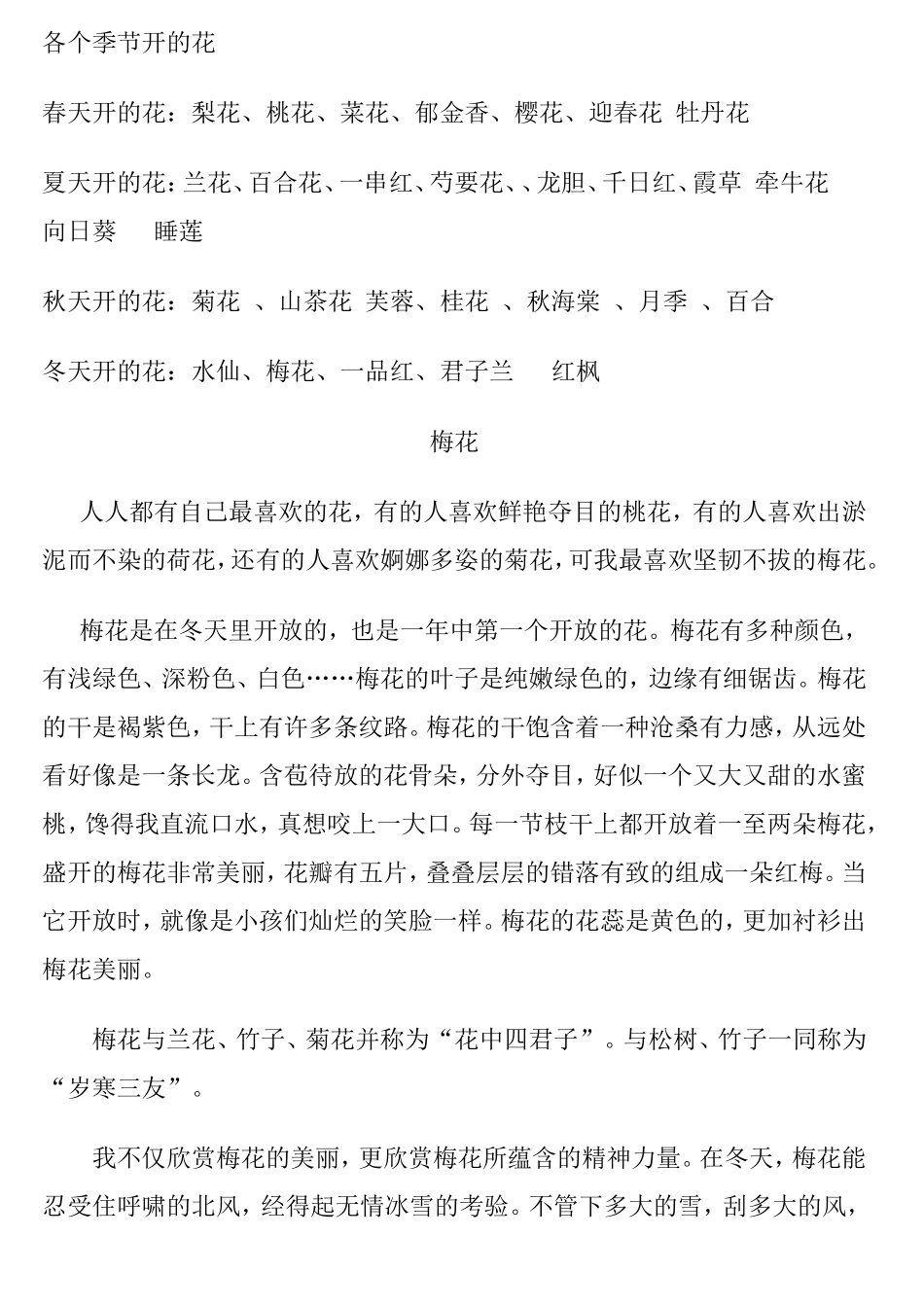 各个季节开的花

春天开的花：梨花、桃花、菜花、郁金香、樱花、迎春花 牡丹花

夏天开的花：兰花、百合花、一串红、芍要花、、龙胆、千日红、霞草 牵牛花 向日葵 睡莲

秋天开的花：菊花 、山茶花 芙蓉、桂花 、秋海棠 、月季 、百合

冬天开的花：水仙、梅花、一品红、君子兰 红枫

梅花

人人都有自己最喜欢的花，有的人喜欢鲜艳夺目的桃花，有的人喜欢出淤泥而不染的荷花，还有的人喜欢婀娜多姿的菊花，可我最喜欢坚韧不拔的梅花。

梅花是在冬天里开放的，也是一年中第一个开放的花。梅花有多种颜色，有浅绿色、深粉色、白色……梅花的叶子是纯嫩绿色的，边缘有细锯齿。梅花的干是褐紫色，干上有许多条纹路。梅花的干饱含着一种沧桑有力感，从远处看好像是一条长龙。含苞待放的花骨朵，分外夺目，好似一个又大又甜的水蜜桃，馋得我直流口水，真想咬上一大口。每一节枝干上都开放着一至两朵梅花，盛开的梅花非常美丽，花瓣有五片，叠叠层层的错落有致的组成一朵红梅。当它开放时，就像是小孩们灿烂的笑脸一样。梅花的花蕊是黄色的，更加衬衫出梅花美丽。

梅花与兰花、竹子、菊花并称为“花中四君子”。与松树、竹子一同称为“岁寒三友”。

我不仅欣赏梅花的美丽，更欣赏梅花所蕴含的精神力量。在冬天，梅花能忍受住呼啸的北风，经得起无情冰雪的考验。不管下多大的雪，刮多大的风，